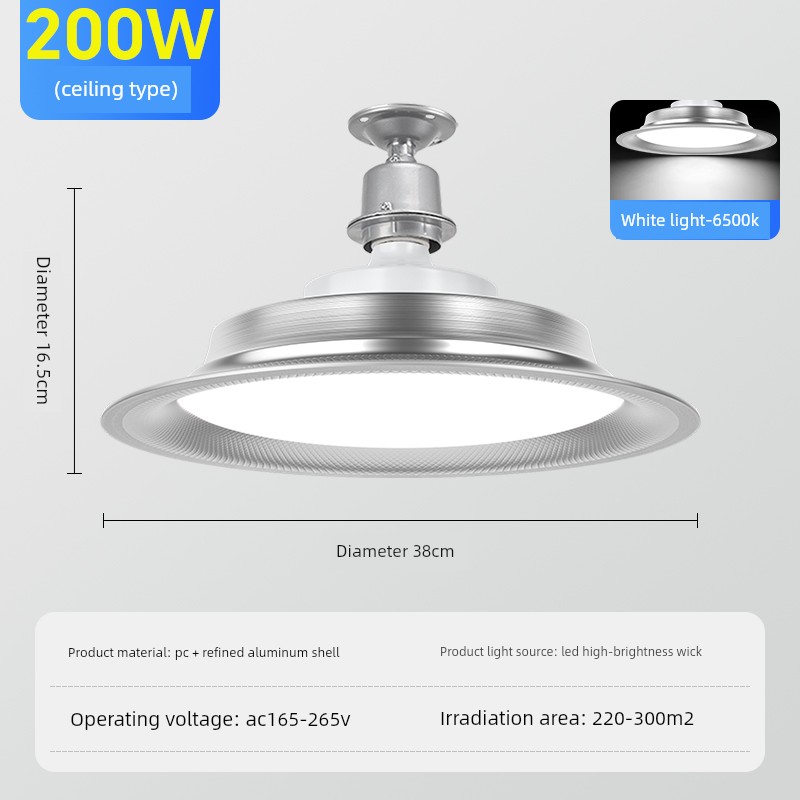 200W
(ceiling type)

White light-6500k

Diameter 16.5cm

Diameter 38cm

Product material: pc + refined aluminum shell

Product light source: led high-brightness wick

Operating voltage: ac165-265v

Irradiation area: 220-300m2